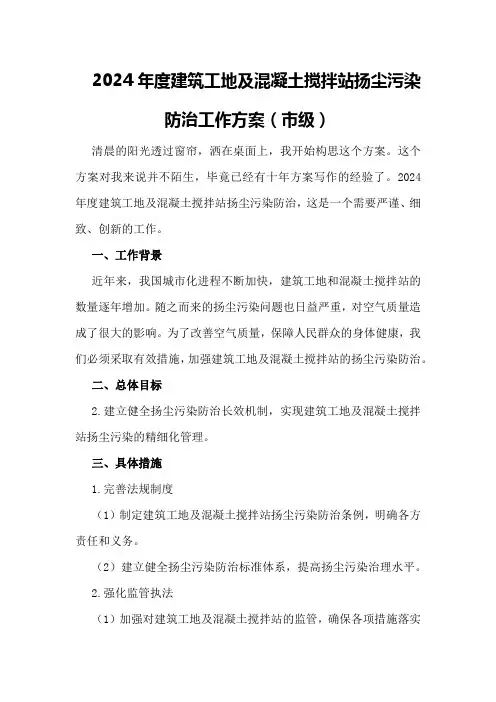 2024年度建筑工地及混凝土搅拌站扬尘污染防治工作方案（市级）

清晨的阳光透过窗帘，洒在桌面上，我开始构思这个方案。这个方案对我来说并不陌生，毕竟已经有十年方案写作的经验了。2024年度建筑工地及混凝土搅拌站扬尘污染防治，这是一个需要严谨、细致、创新的工作。

一、工作背景

近年来，我国城市化进程不断加快，建筑工地和混凝土搅拌站的数量逐年增加。随之而来的扬尘污染问题也日益严重，对空气质量造成了很大的影响。为了改善空气质量，保障人民群众的身体健康，我们必须采取有效措施，加强建筑工地及混凝土搅拌站的扬尘污染防治。

二、总体目标

2.建立健全扬尘污染防治长效机制，实现建筑工地及混凝土搅拌站扬尘污染的精细化管理。

三、具体措施

1.完善法规制度

（1）制定建筑工地及混凝土搅拌站扬尘污染防治条例，明确各方责任和义务。

（2）建立健全扬尘污染防治标准体系，提高扬尘污染治理水平。

2.强化监管执法

（1）加强对建筑工地及混凝土搅拌站的监管，确保各项措施落实